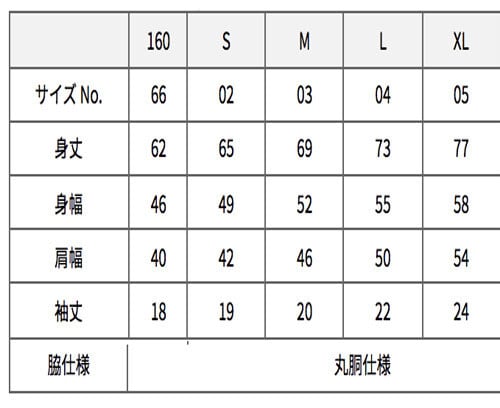 |  | 160 | S | M | L | XL |
|---|---|---|---|---|---|
| サイズ No. | 66 | 02 | 03 | 04 | 05 |
| 身丈 | 62 | 65 | 69 | 73 | 77 |
| 身幅 | 46 | 49 | 52 | 55 | 58 |
| 肩幅 | 40 | 42 | 46 | 50 | 54 |
| 袖丈 | 18 | 19 | 20 | 22 | 24 |
| 脇仕様 | 丸胴仕様 | | | | |